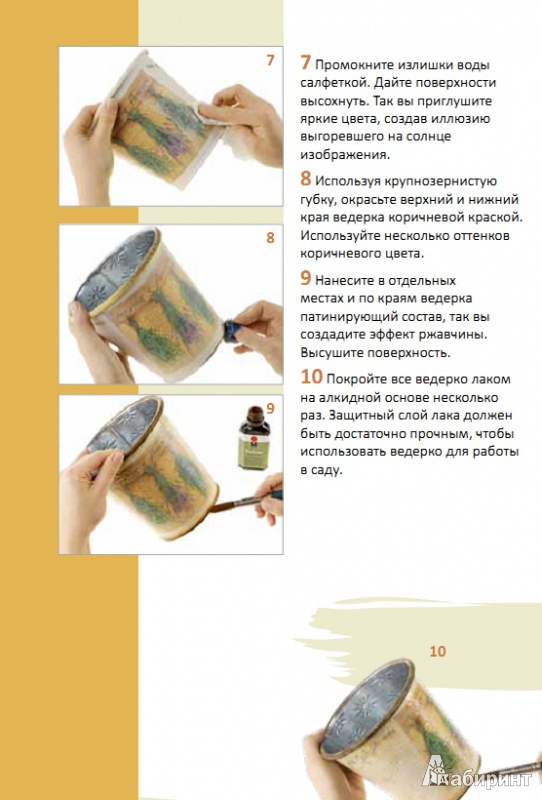 7

8

9

7 Промокните излишки воды салфеткой. Дайте поверхности высохнуть. Так вы приглушите яркие цвета, создав иллюзию выгоревшего на солнце изображения.

8 Используя крупнозернистую губку, окрасьте верхний и нижний края ведерка коричневой краской. Используйте несколько оттенков коричневого цвета.

9 Нанесите в отдельных местах и по краям ведерка патинирующий состав, так вы создадите эффект ржавчины. Высушите поверхность.

10 Покройте все ведерко лаком на алкидной основе несколько раз. Защитный слой лака должен быть достаточно прочным, чтобы использовать ведерко для работы в саду.

10

Лабиринт